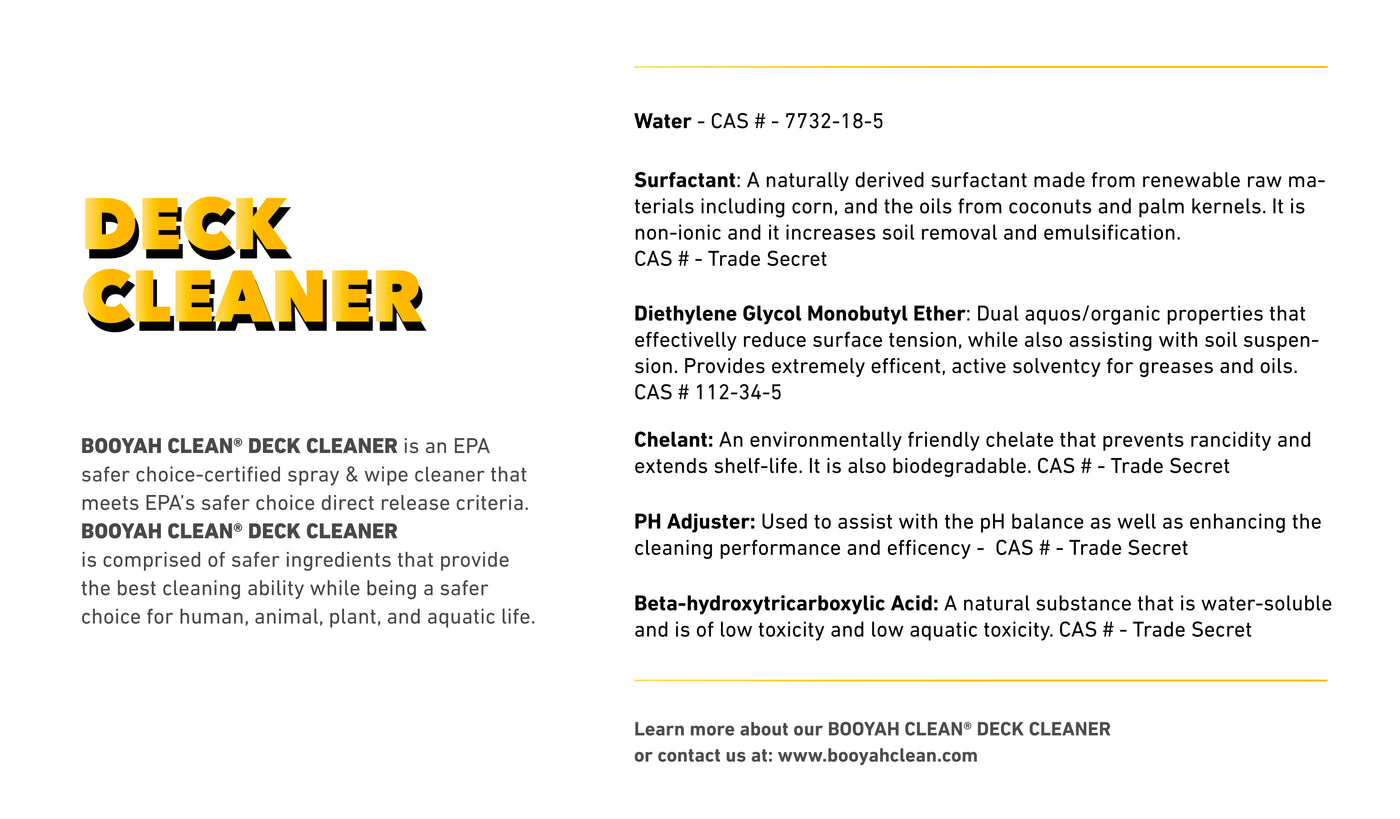 DECK CLEANER

BOOYAH CLEAN® DECK CLEANER is an EPA safer choice-certified spray & wipe cleaner that meets EPA's safer choice direct release criteria. BOOYAH CLEAN® DECK CLEANER is comprised of safer ingredients that provide the best cleaning ability while being a safer choice for human, animal, plant, and aquatic life.

Water - CAS # - 7732-18-5

Surfactant: A naturally derived surfactant made from renewable raw materials including corn, and the oils from coconuts and palm kernels. It is non-ionic and it increases soil removal and emulsification.
CAS # - Trade Secret

Diethylene Glycol Monobutyl Ether: Dual aquos/organic properties that effectivelly reduce surface tension, while also assisting with soil suspension. Provides extremely efficent, active solventcy for greases and oils.
CAS # 112-34-5

Chelant: An environmentally friendly chelate that prevents rancidity and extends shelf-life. It is also biodegradable. CAS # - Trade Secret

PH Adjuster: Used to assist with the pH balance as well as enhancing the cleaning performance and efficency - CAS # - Trade Secret

Beta-hydroxytricarboxylic Acid: A natural substance that is water-soluble and is of low toxicity and low aquatic toxicity. CAS # - Trade Secret

Learn more about our BOOYAH CLEAN® DECK CLEANER
or contact us at: www.booyahclean.com